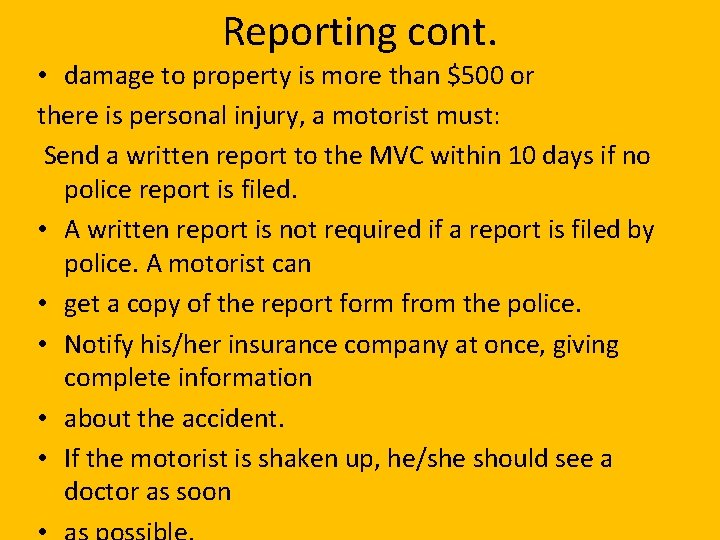 Reporting cont.

• damage to property is more than \$500 or

there is personal injury, a motorist must:

Send a written report to the MVC within 10 days if no police report is filed.

• A written report is not required if a report is filed by police. A motorist can

• get a copy of the report form from the police.

• Notify his/her insurance company at once, giving complete information

• about the accident.

• If the motorist is shaken up, he/she should see a doctor as soon

• as possible.